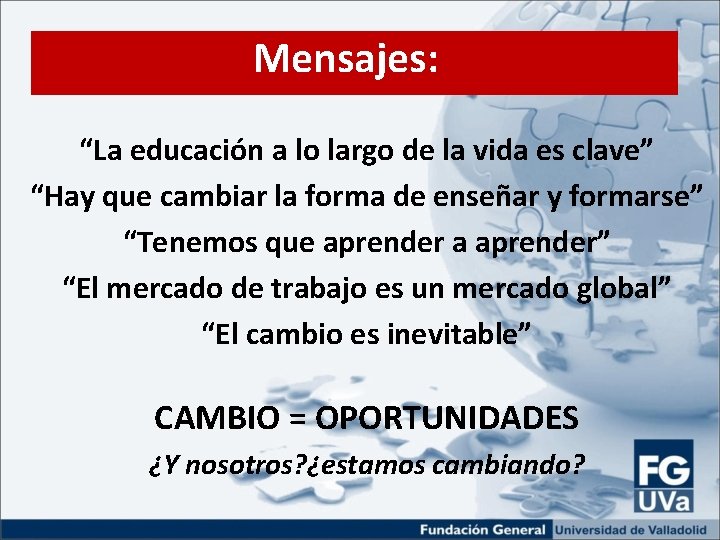 Mensajes:

“La educación a lo largo de la vida es clave”
“Hay que cambiar la forma de enseñar y formarse”
“Tenemos que aprender a aprender”
“El mercado de trabajo es un mercado global”
“El cambio es inevitable”

CAMBIO = OPORTUNIDADES
¿Y nosotros?¿estamos cambiando?

FG UVa

Fundación General Universidad de Valladolid